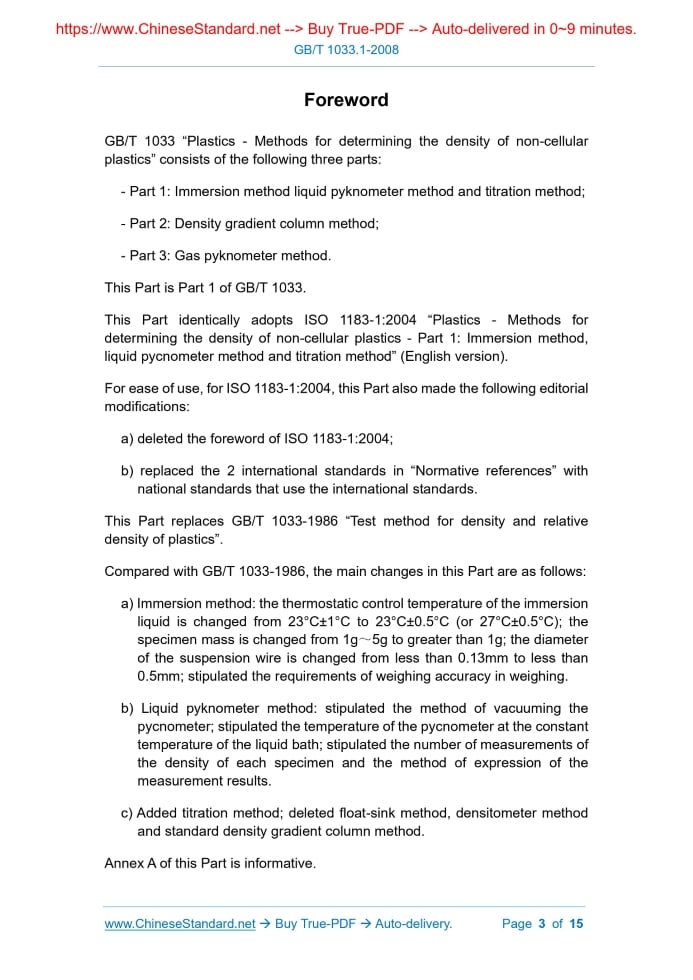 https://www.ChineseStandard.net --> Buy True-PDF --> Auto-delivered in 0~9 minutes.
GB/T 1033.1-2008

Foreword

GB/T 1033 “Plastics - Methods for determining the density of non-cellular plastics” consists of the following three parts:

- Part 1: Immersion method liquid pyknometer method and titration method;

- Part 2: Density gradient column method;

- Part 3: Gas pyknometer method.

This Part is Part 1 of GB/T 1033.

This Part identically adopts ISO 1183-1:2004 “Plastics - Methods for determining the density of non-cellular plastics - Part 1: Immersion method, liquid pycnometer method and titration method” (English version).

For ease of use, for ISO 1183-1:2004, this Part also made the following editorial modifications:

a) deleted the foreword of ISO 1183-1:2004;

b) replaced the 2 international standards in “Normative references” with national standards that use the international standards.

This Part replaces GB/T 1033-1986 “Test method for density and relative density of plastics”.

Compared with GB/T 1033-1986, the main changes in this Part are as follows:

a) Immersion method: the thermostatic control temperature of the immersion liquid is changed from 23°C±1°C to 23°C±0.5°C (or 27°C±0.5°C); the specimen mass is changed from 1g～5g to greater than 1g; the diameter of the suspension wire is changed from less than 0.13mm to less than 0.5mm; stipulated the requirements of weighing accuracy in weighing.

b) Liquid pyknometer method: stipulated the method of vacuuming the pycnometer; stipulated the temperature of the pycnometer at the constant temperature of the liquid bath; stipulated the number of measurements of the density of each specimen and the method of expression of the measurement results.

c) Added titration method; deleted float-sink method, densitometer method and standard density gradient column method.

Annex A of this Part is informative.

www.ChineseStandard.net → Buy True-PDF → Auto-delivery. Page 3 of 15